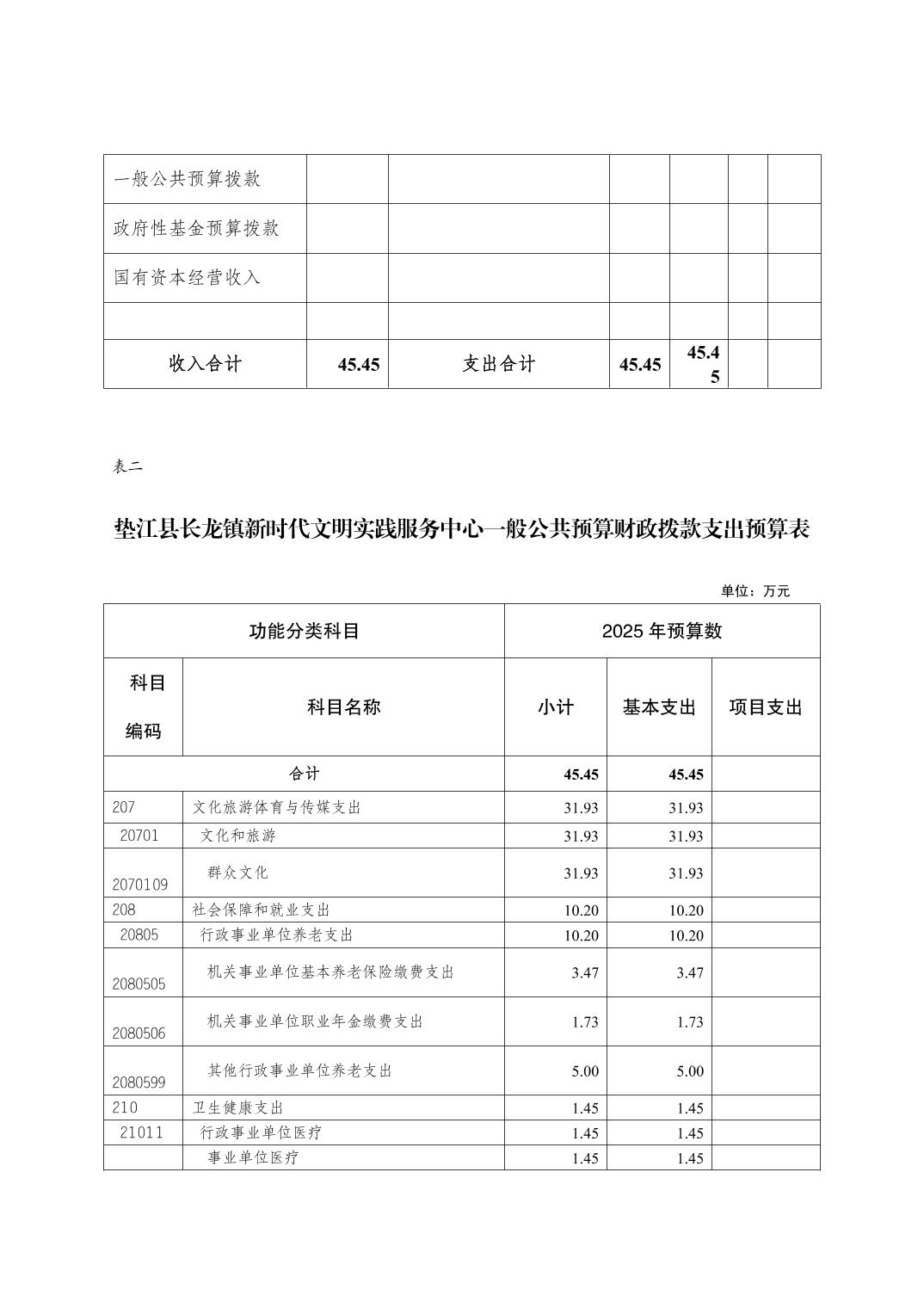 | 一般公共预算拨款 | | | | | | |
|---|---|---|---|---|---|---|
| 政府性基金预算拨款 | | | | | | |
| 国有资本经营收入 | | | | | | |
| | | | | | | |
| 收入合计 | 45.45 | 支出合计 | 45.45 | 45.45 | | |

表二

垫江县长龙镇新时代文明实践服务中心一般公共预算财政拨款支出预算表

单位：万元

| 功能分类科目 | | 2025 年预算数 | | |
|---|---|---|---|---|
| 科目编码 | 科目名称 | 小计 | 基本支出 | 项目支出 |
| 合计 | | 45.45 | 45.45 | |
| 207 | 文化旅游体育与传媒支出 | 31.93 | 31.93 | |
| 20701 | 文化和旅游 | 31.93 | 31.93 | |
| 2070109 | 群众文化 | 31.93 | 31.93 | |
| 208 | 社会保障和就业支出 | 10.20 | 10.20 | |
| 20805 | 行政事业单位养老支出 | 10.20 | 10.20 | |
| 2080505 | 机关事业单位基本养老保险缴费支出 | 3.47 | 3.47 | |
| 2080506 | 机关事业单位职业年金缴费支出 | 1.73 | 1.73 | |
| 2080599 | 其他行政事业单位养老支出 | 5.00 | 5.00 | |
| 210 | 卫生健康支出 | 1.45 | 1.45 | |
| 21011 | 行政事业单位医疗 | 1.45 | 1.45 | |
| | 事业单位医疗 | 1.45 | 1.45 | |